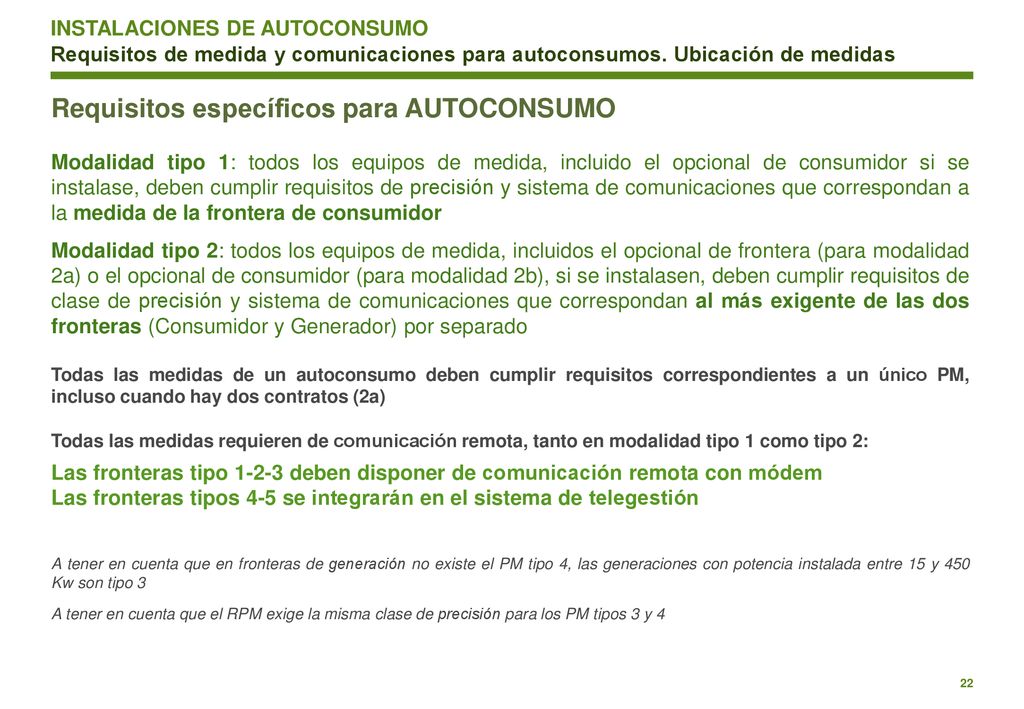 INSTALACIONES DE AUTOCONSUMO
Requisitos de medida y comunicaciones para autoconsumos. Ubicación de medidas

Requisitos específicos para AUTOCONSUMO

Modalidad tipo 1: todos los equipos de medida, incluido el opcional de consumidor si se instalase, deben cumplir requisitos de precisión y sistema de comunicaciones que correspondan a la medida de la frontera de consumidor

Modalidad tipo 2: todos los equipos de medida, incluidos el opcional de frontera (para modalidad 2a) o el opcional de consumidor (para modalidad 2b), si se instalasen, deben cumplir requisitos de clase de precisión y sistema de comunicaciones que correspondan al más exigente de las dos fronteras (Consumidor y Generador) por separado

Todas las medidas de un autoconsumo deben cumplir requisitos correspondientes a un único PM, incluso cuando hay dos contratos (2a)

Todas las medidas requieren de comunicación remota, tanto en modalidad tipo 1 como tipo 2:

Las fronteras tipo 1-2-3 deben disponer de comunicación remota con módem
Las fronteras tipos 4-5 se integrarán en el sistema de telegestión

A tener en cuenta que en fronteras de generación no existe el PM tipo 4, las generaciones con potencia instalada entre 15 y 450 Kw son tipo 3

A tener en cuenta que el RPM exige la misma clase de precisión para los PM tipos 3 y 4

22